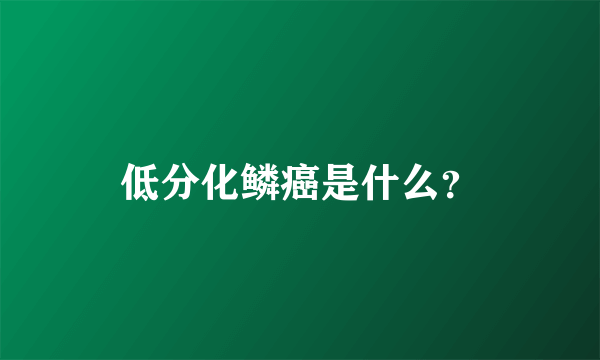 低分化鳞癌是什么?